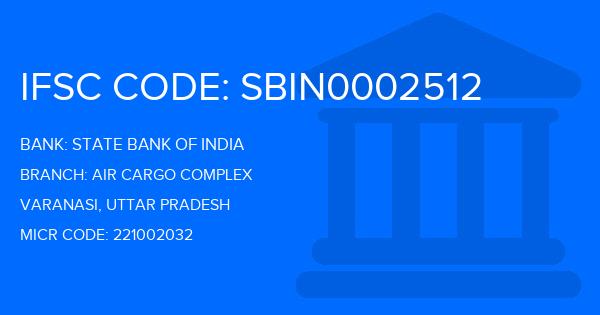 IFSC CODE: SBIN0002512

BANK: STATE BANK OF INDIA

BRANCH: AIR CARGO COMPLEX

VARANASI, UTTAR PRADESH

MICR CODE: 221002032